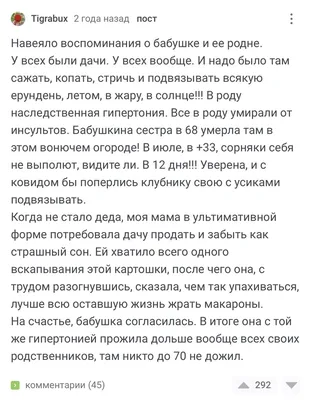 Tigrabux 2 года назад пост

Навеяло воспоминания о бабушке и ее родне.
У всех были дачи. У всех вообще. И надо было там сажать, копать, стричь и подвязывать всякую ерундень, летом, в жару, в солнце!!! В роду наследственная гипертония. Все в роду умирали от инсультов. Бабушкина сестра в 68 умерла там в этом вонючем огороде! В июле, в +33, сорняки себя не выполют, видите ли. В 12 дня!!! Уверена, и с ковидом бы поперлись клубнику свою с усиками подвязывать.
Когда не стало деда, моя мама в ультимативной форме потребовала дачу продать и забыть как страшный сон. Ей хватило всего одного вскапывания этой картошки, после чего она, с трудом разогнувшись, сказала, чем так упахиваться, лучше всю оставшую жизнь жрать макароны.
На счастье, бабушка согласилась. В итоге она с той же гипертонией прожила дольше вообще всех своих родственников, там никто до 70 не дожил.

комментарии (45)

292